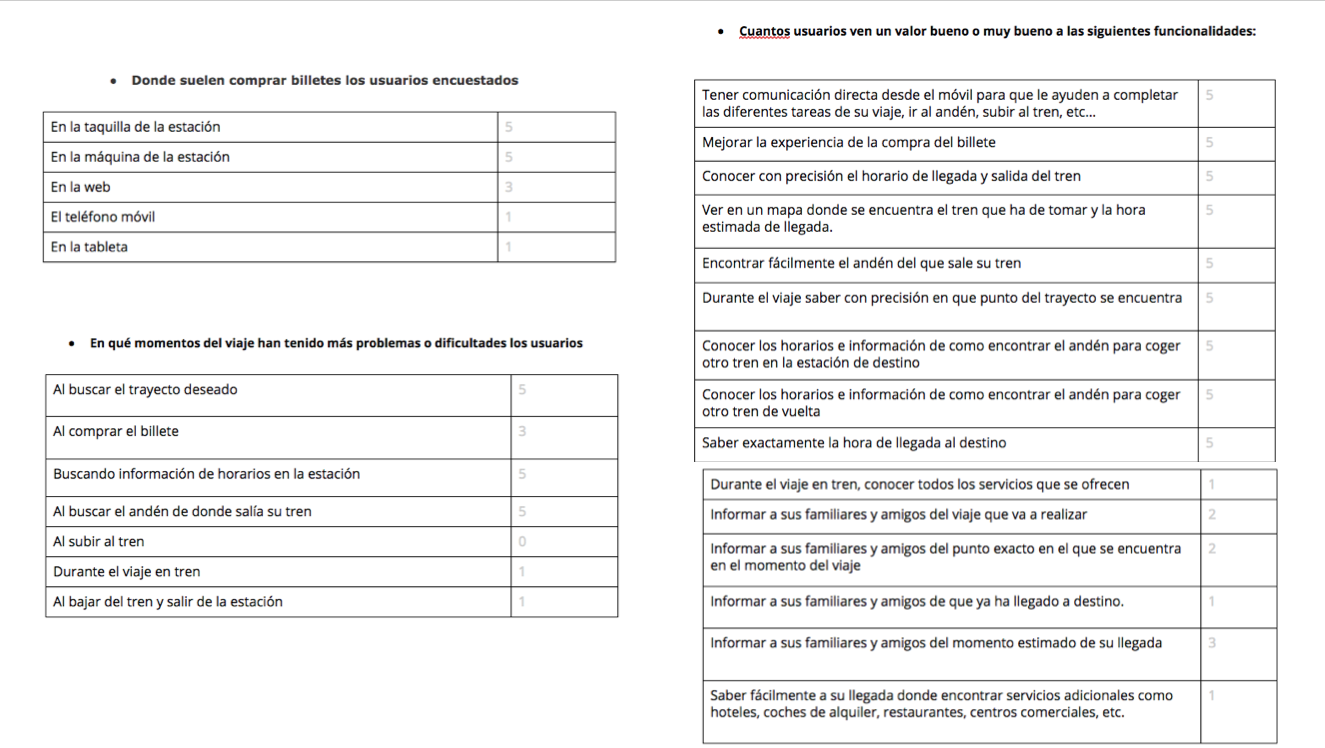 • Donde suelen comprar billetes los usuarios encuestados

| En la taquilla de la estación | 5 |
|---|---|
| En la máquina de la estación | 5 |
| En la web | 3 |
| El teléfono móvil | 1 |
| En la tableta | 1 |

• En qué momentos del viaje han tenido más problemas o dificultades los usuarios

| Al buscar el trayecto deseado | 5 |
|---|---|
| Al comprar el billete | 3 |
| Buscando información de horarios en la estación | 5 |
| Al buscar el andén de donde salía su tren | 5 |
| Al subir al tren | 0 |
| Durante el viaje en tren | 1 |
| Al bajar del tren y salir de la estación | 1 |

• Cuantos usuarios ven un valor bueno o muy bueno a las siguientes funcionalidades:

| Tener comunicación directa desde el móvil para que le ayuden a completar las diferentes tareas de su viaje, ir al andén, subir al tren, etc... | 5 |
|---|---|
| Mejorar la experiencia de la compra del billete | 5 |
| Conocer con precisión el horario de llegada y salida del tren | 5 |
| Ver en un mapa donde se encuentra el tren que ha de tomar y la hora estimada de llegada. | 5 |
| Encontrar fácilmente el andén del que sale su tren | 5 |
| Durante el viaje saber con precisión en que punto del trayecto se encuentra | 5 |
| Conocer los horarios e información de como encontrar el andén para coger otro tren en la estación de destino | 5 |
| Conocer los horarios e información de como encontrar el andén para coger otro tren de vuelta | 5 |
| Saber exactamente la hora de llegada al destino | 5 |

| Durante el viaje en tren, conocer todos los servicios que se ofrecen | 1 |
|---|---|
| Informar a sus familiares y amigos del viaje que va a realizar | 2 |
| Informar a sus familiares y amigos del punto exacto en el que se encuentra en el momento del viaje | 2 |
| Informar a sus familiares y amigos de que ya ha llegado a destino. | 1 |
| Informar a sus familiares y amigos del momento estimado de su llegada | 3 |
| Saber fácilmente a su llegada donde encontrar servicios adicionales como hoteles, coches de alquiler, restaurantes, centros comerciales, etc. | 1 |